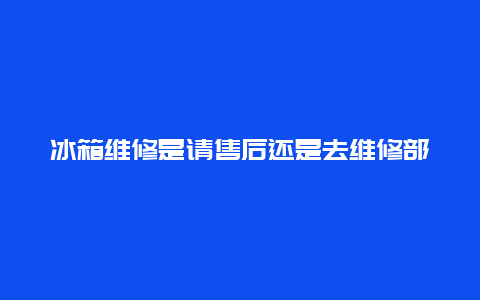 冰箱维修是请售后还是去维修部